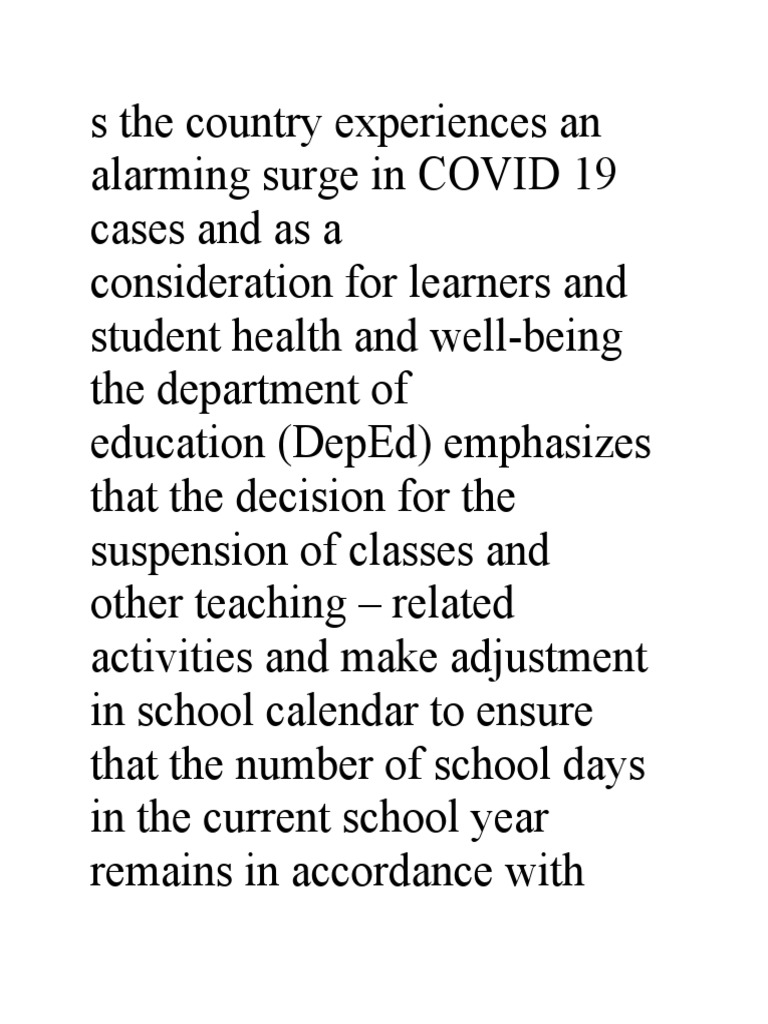 s the country experiences an alarming surge in COVID 19 cases and as a consideration for learners and student health and well-being the department of education (DepEd) emphasizes that the decision for the suspension of classes and other teaching – related activities and make adjustment in school calendar to ensure that the number of school days in the current school year remains in accordance with